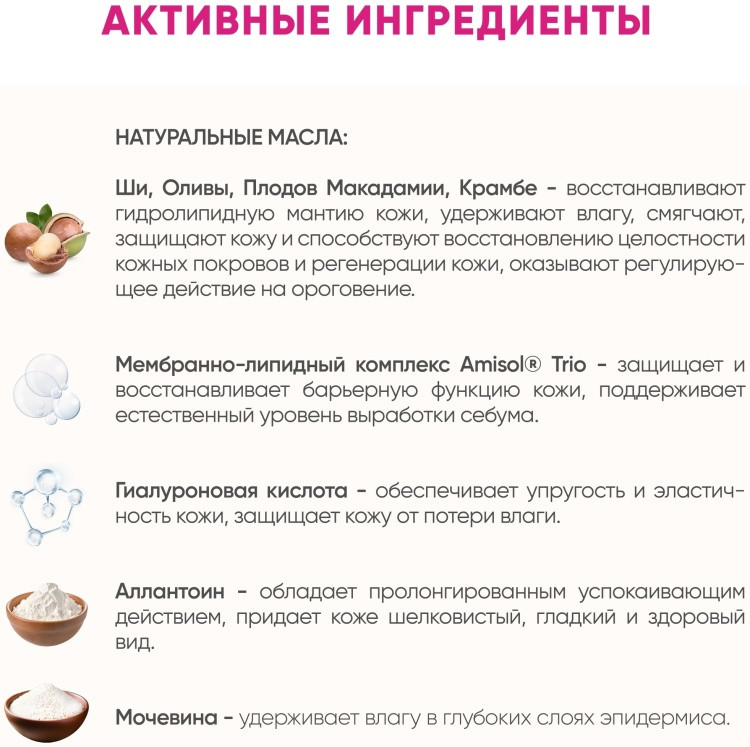 АКТИВНЫЕ ИНГРЕДИЕНТЫ

НАТУРАЛЬНЫЕ МАСЛА:

Ши, Оливы, Плодов Макадамии, Крамбе - восстанавливают гидролипидную мантию кожи, удерживают влагу, смягчают, защищают кожу и способствуют восстановлению целостности кожных покровов и регенерации кожи, оказывают регулирующее действие на ороговение.

Мембранно-липидный комплекс Amisol® Trio - защищает и восстанавливает барьерную функцию кожи, поддерживает естественный уровень выработки себума.

Гиалуроновая кислота - обеспечивает упругость и эластичность кожи, защищает кожу от потери влаги.

Аллантоин - обладает пролонгированным успокаивающим действием, придает коже шелковистый, гладкий и здоровый вид.

Мочевина - удерживает влагу в глубоких слоях эпидермиса.